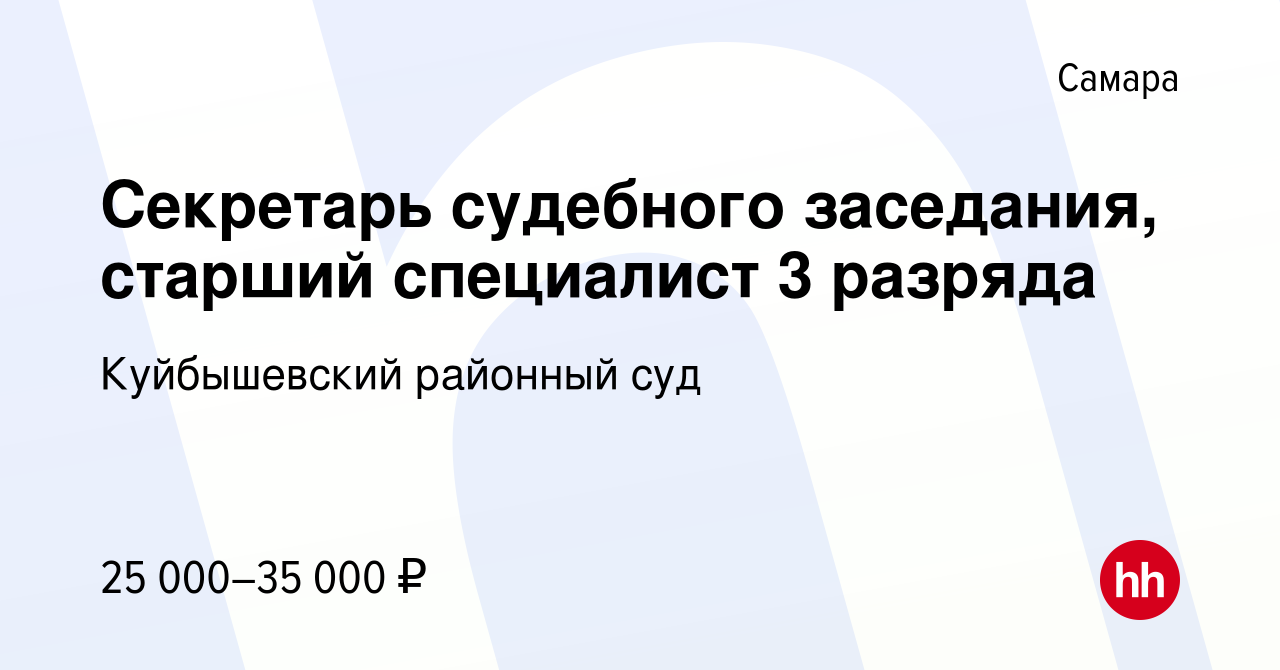 Самара

Секретарь судебного заседания, старший специалист 3 разряда

Куйбышевский районный суд

25 000–35 000 ₽

hh